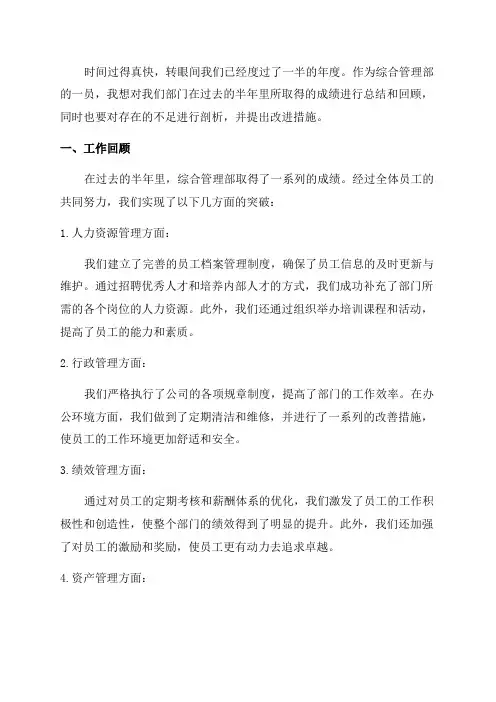 时间过得真快，转眼间我们已经度过了一半的年度。作为综合管理部的一员，我想对我们部门在过去的半年里所取得的成绩进行总结和回顾，同时也要对存在的不足进行剖析，并提出改进措施。

一、工作回顾

在过去的半年里，综合管理部取得了一系列的成绩。经过全体员工的共同努力，我们实现了以下几方面的突破：

1. 人力资源管理方面：

我们建立了完善的员工档案管理制度，确保了员工信息的及时更新与维护。通过招聘优秀人才和培养内部人才的方式，我们成功补充了部门所需的各个岗位的人力资源。此外，我们还通过组织举办培训课程和活动，提高了员工的能力和素质。

2. 行政管理方面：

我们严格执行了公司的各项规章制度，提高了部门的工作效率。在办公环境方面，我们做到了定期清洁和维修，并进行了一系列的改善措施，使员工的工作环境更加舒适和安全。

3. 绩效管理方面：

通过对员工的定期考核和薪酬体系的优化，我们激发了员工的工作积极性和创造性，使整个部门的绩效得到了明显的提升。此外，我们还加强了对员工的激励和奖励，使员工更有动力去追求卓越。

4. 资产管理方面：